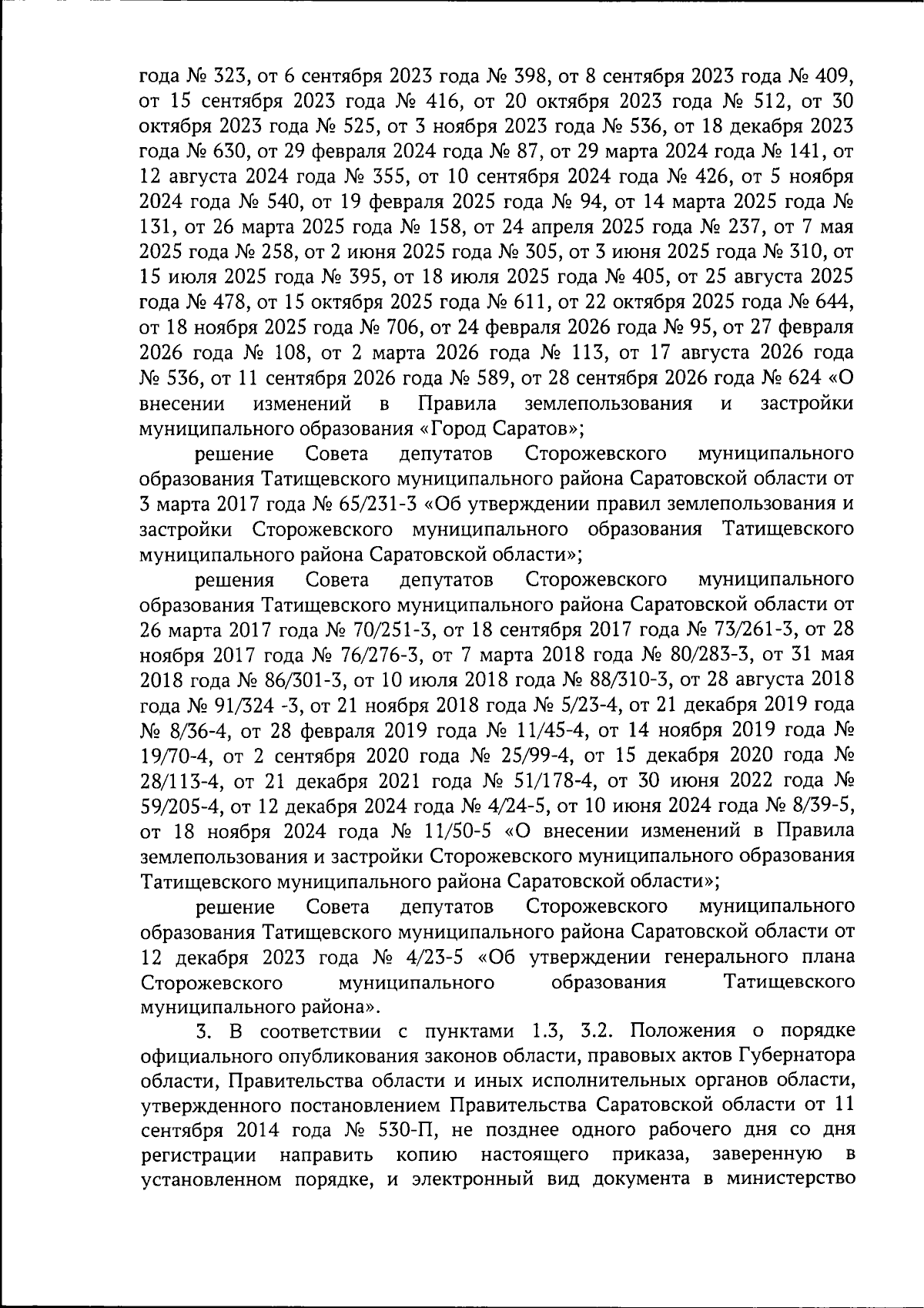 года № 323, от 6 сентября 2023 года № 398, от 8 сентября 2023 года № 409, от 15 сентября 2023 года № 416, от 20 октября 2023 года № 512, от 30 октября 2023 года № 525, от 3 ноября 2023 года № 536, от 18 декабря 2023 года № 630, от 29 февраля 2024 года № 87, от 29 марта 2024 года № 141, от 12 августа 2024 года № 355, от 10 сентября 2024 года № 426, от 5 ноября 2024 года № 540, от 19 февраля 2025 года № 94, от 14 марта 2025 года № 131, от 26 марта 2025 года № 158, от 24 апреля 2025 года № 237, от 7 мая 2025 года № 258, от 2 июня 2025 года № 305, от 3 июня 2025 года № 310, от 15 июля 2025 года № 395, от 18 июля 2025 года № 405, от 25 августа 2025 года № 478, от 15 октября 2025 года № 611, от 22 октября 2025 года № 644, от 18 ноября 2025 года № 706, от 24 февраля 2026 года № 95, от 27 февраля 2026 года № 108, от 2 марта 2026 года № 113, от 17 августа 2026 года № 536, от 11 сентября 2026 года № 589, от 28 сентября 2026 года № 624 «О внесении изменений в Правила землепользования и застройки муниципального образования «Город Саратов»;

решение Совета депутатов Сторожевского муниципального образования Татищевского муниципального района Саратовской области от 3 марта 2017 года № 65/231-3 «Об утверждении правил землепользования и застройки Сторожевского муниципального образования Татищевского муниципального района Саратовской области»;

решения Совета депутатов Сторожевского муниципального образования Татищевского муниципального района Саратовской области от 26 марта 2017 года № 70/251-3, от 18 сентября 2017 года № 73/261-3, от 28 ноября 2017 года № 76/276-3, от 7 марта 2018 года № 80/283-3, от 31 мая 2018 года № 86/301-3, от 10 июля 2018 года № 88/310-3, от 28 августа 2018 года № 91/324 -3, от 21 ноября 2018 года № 5/23-4, от 21 декабря 2019 года № 8/36-4, от 28 февраля 2019 года № 11/45-4, от 14 ноября 2019 года № 19/70-4, от 2 сентября 2020 года № 25/99-4, от 15 декабря 2020 года № 28/113-4, от 21 декабря 2021 года № 51/178-4, от 30 июня 2022 года № 59/205-4, от 12 декабря 2024 года № 4/24-5, от 10 июня 2024 года № 8/39-5, от 18 ноября 2024 года № 11/50-5 «О внесении изменений в Правила землепользования и застройки Сторожевского муниципального образования Татищевского муниципального района Саратовской области»;

решение Совета депутатов Сторожевского муниципального образования Татищевского муниципального района Саратовской области от 12 декабря 2023 года № 4/23-5 «Об утверждении генерального плана Сторожевского муниципального образования Татищевского муниципального района».

3. В соответствии с пунктами 1.3, 3.2. Положения о порядке официального опубликования законов области, правовых актов Губернатора области, Правительства области и иных исполнительных органов области, утвержденного постановлением Правительства Саратовской области от 11 сентября 2014 года № 530-П, не позднее одного рабочего дня со дня регистрации направить копию настоящего приказа, заверенную в установленном порядке, и электронный вид документа в министерство